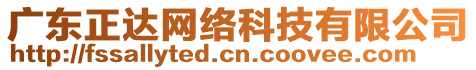 广东正达网络科技有限公司
http://fssallyted.cn.coovee.com